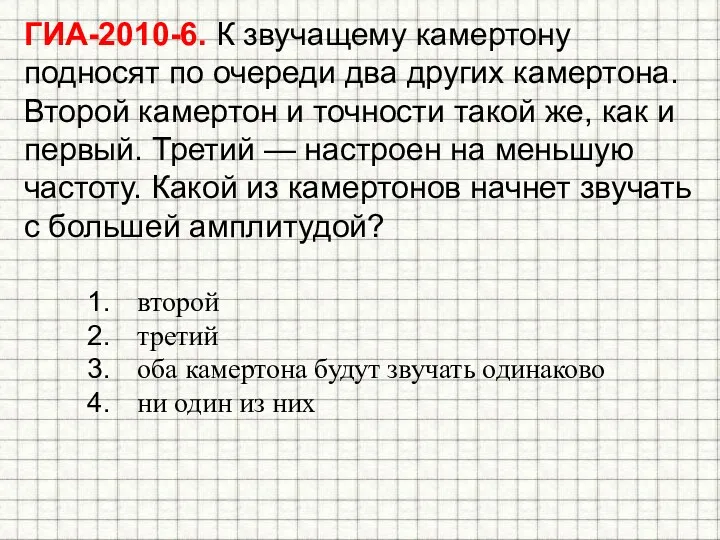 ГИА-2010-6. К звучащему камертону подносят по очереди два других камертона. Второй камертон и точности такой же, как и первый. Третий — настроен на меньшую частоту. Какой из камертонов начнет звучать с большей амплитудой?

1. второй
2. третий
3. оба камертона будут звучать одинаково
4. ни один из них